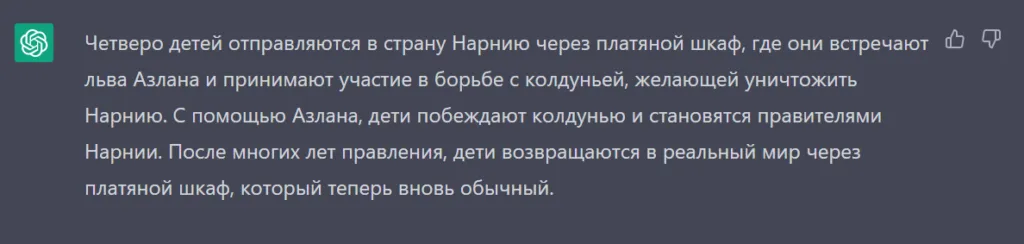 Четверо детей отправляются в страну Нарнию через платяной шкаф, где они встречают льва Азлана и принимают участие в борьбе с колдуньей, желающей уничтожить Нарнию. С помощью Азлана, дети побеждают колдунью и становятся правителями Нарнии. После многих лет правления, дети возвращаются в реальный мир через платяной шкаф, который теперь вновь обычный.